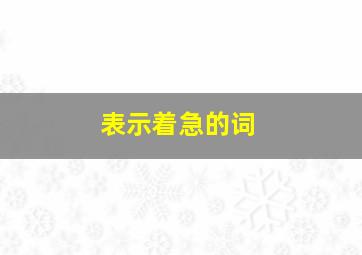 表示着急的词